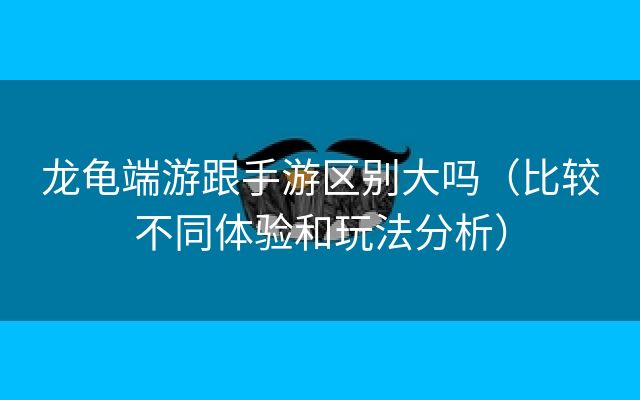 龙龟端游跟手游区别大吗（比较不同体验和玩法分析）